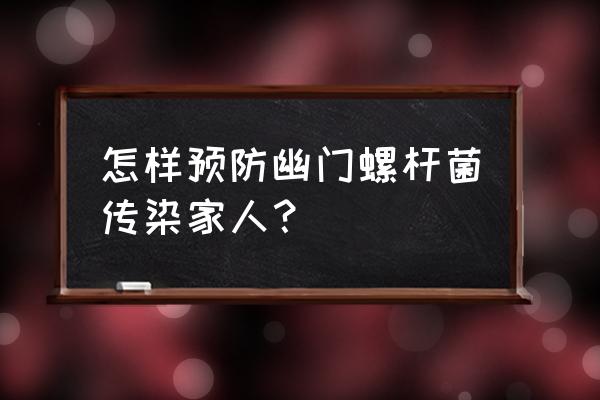 怎样预防幽门螺杆菌传染家人？